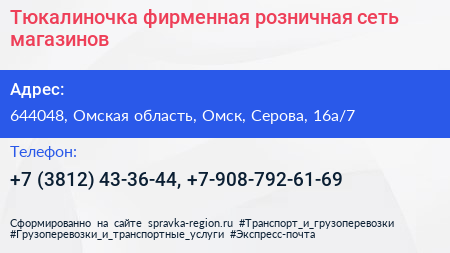 Тюкалиночка фирменная розничная сеть магазинов

Адрес:

644048, Омская область, Омск, Серова, 16а/7

Телефон:

+7 (3812) 43-36-44, +7-908-792-61-69

Сформированно на сайте spravka-region.ru #Транспорт_и_грузоперевозки #Грузоперевозки_и_транспортные_услуги #Экспресс-почта